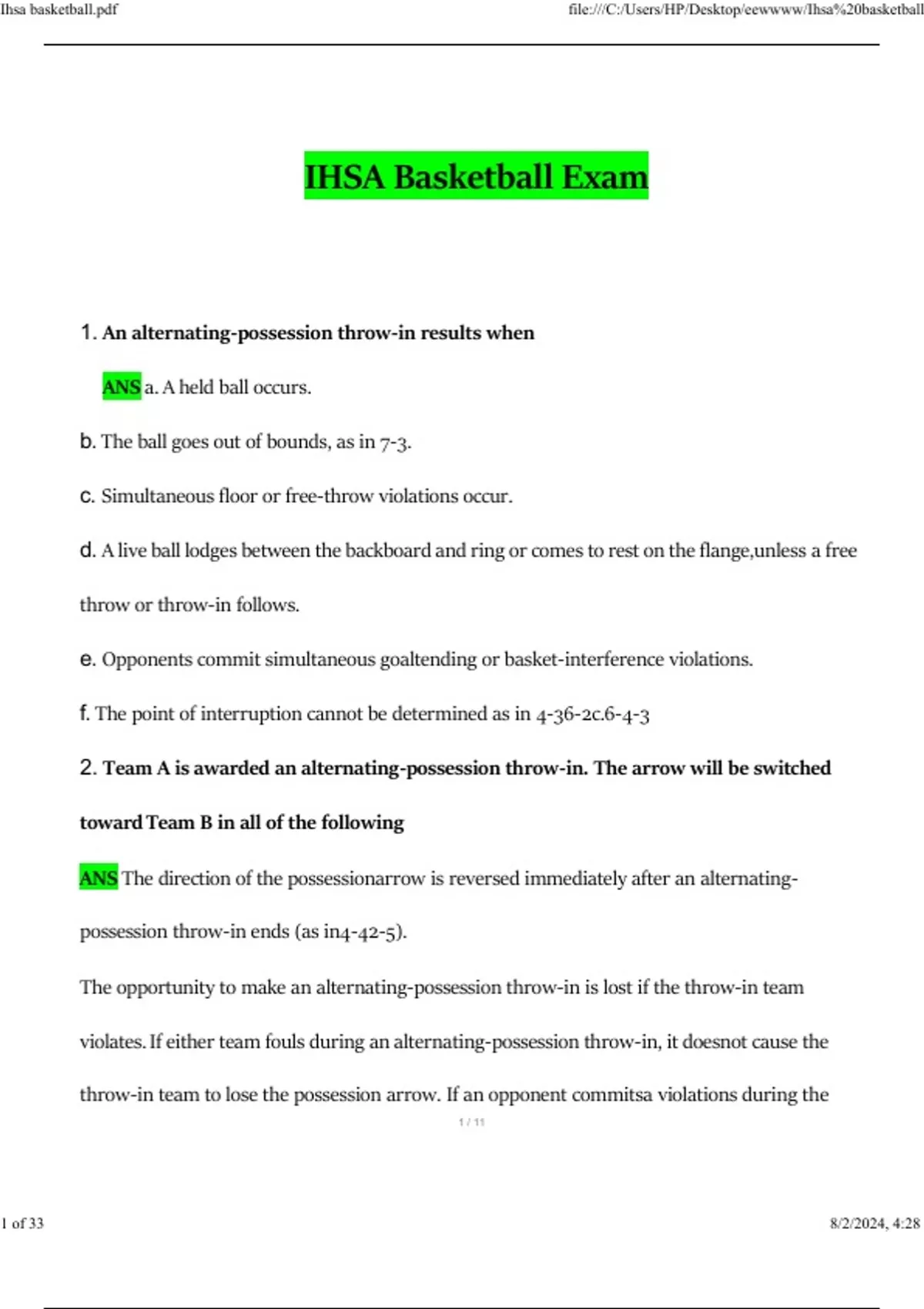 Ihsa basketball.pdf file:///C:/Users/HP/Desktop/eewwww/Ihsa%20basketball

IHSA Basketball Exam

1. An alternating-possession throw-in results when

ANS a. A held ball occurs.

b. The ball goes out of bounds, as in 7-3.

c. Simultaneous floor or free-throw violations occur.

d. A live ball lodges between the backboard and ring or comes to rest on the flange,unless a free throw or throw-in follows.

e. Opponents commit simultaneous goaltending or basket-interference violations.

f. The point of interruption cannot be determined as in 4-36-2c.6-4-3

2. Team A is awarded an alternating-possession throw-in. The arrow will be switched toward Team B in all of the following

ANS The direction of the possessionarrow is reversed immediately after an alternating-possession throw-in ends (as in4-42-5).

The opportunity to make an alternating-possession throw-in is lost if the throw-in team violates. If either team fouls during an alternating-possession throw-in, it doesnot cause the throw-in team to lose the possession arrow. If an opponent commitsa violations during the

1 / 11

1 of 33 8/2/2024, 4:28